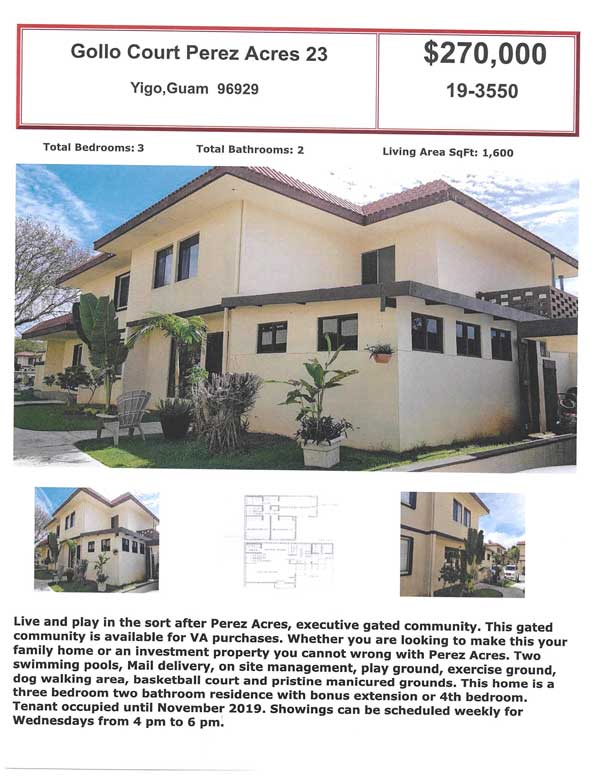 Gollo Court Perez Acres 23

Yigo,Guam 96929

$270,000

19-3550

Total Bedrooms: 3

Total Bathrooms: 2

Living Area SqFt: 1,600

Live and play in the sort after Perez Acres, executive gated community. This gated community is available for VA purchases. Whether you are looking to make this your family home or an investment property you cannot wrong with Perez Acres. Two swimming pools, Mail delivery, on site management, play ground, exercise ground, dog walking area, basketball court and pristine manicured grounds. This home is a three bedroom two bathroom residence with bonus extension or 4th bedroom. Tenant occupied until November 2019. Showings can be scheduled weekly for Wednesdays from 4 pm to 6 pm.